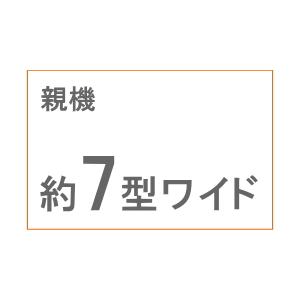 親機

約7型ワイド